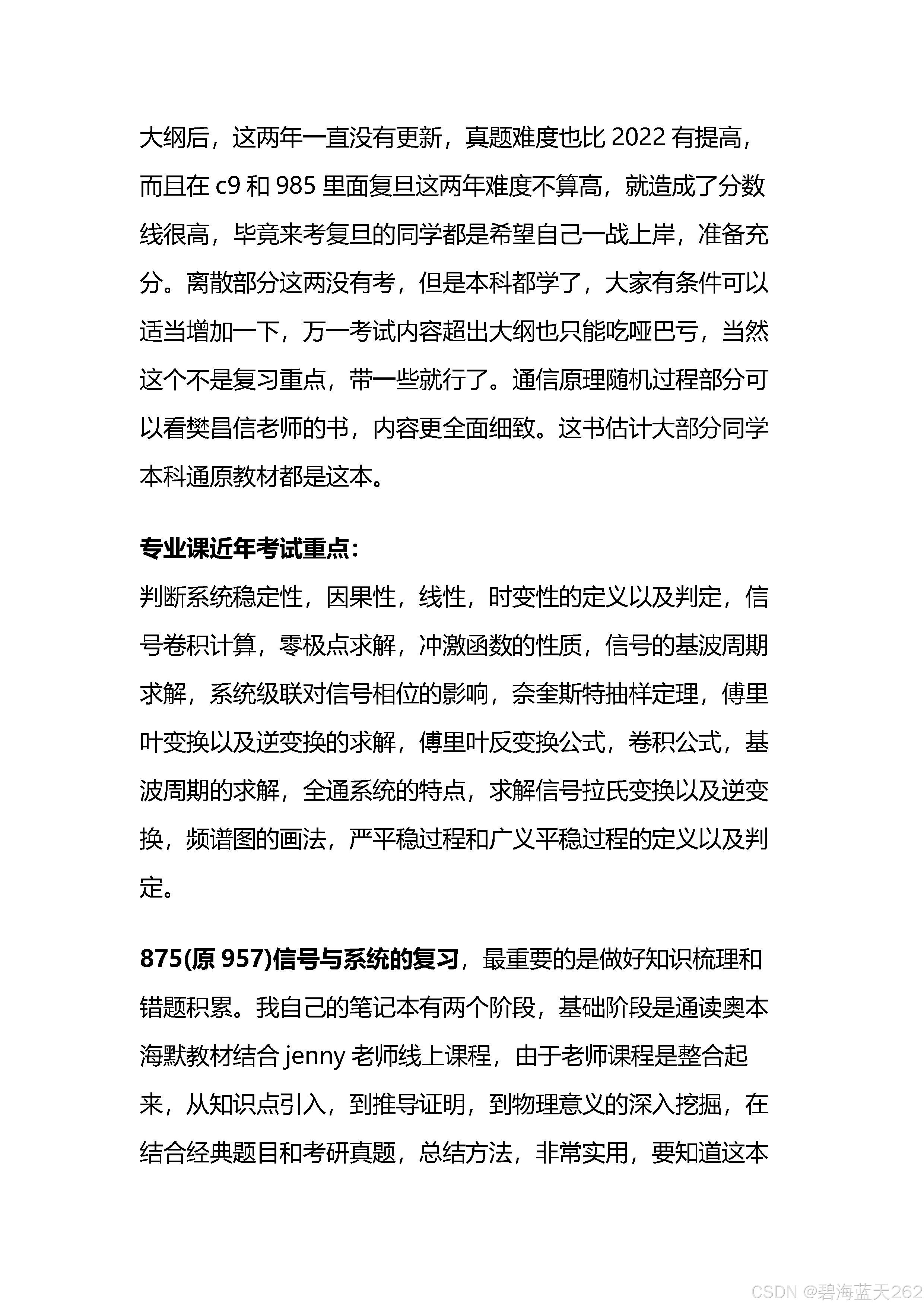 大纲后，这两年一直没有更新，真题难度也比 2022 有提高，而且在 c9 和 985 里面复旦这两年难度不算高，就造成了分数线很高，毕竟来考复旦的同学都是希望自己一战上岸，准备充分。离散部分这两没有考，但是本科都学了，大家有条件可以适当增加一下，万一考试内容超出大纲也只能吃哑巴亏，当然这个不是复习重点，带一些就行了。通信原理随机过程部分可以看樊昌信老师的书，内容更全面细致。这书估计大部分同学本科通原教材都是这本。

专业课近年考试重点：
判断系统稳定性，因果性，线性，时变性的定义以及判定，信号卷积计算，零极点求解，冲激函数的性质，信号的基波周期求解，系统级联对信号相位的影响，奈奎斯特抽样定理，傅里叶变换以及逆变换的求解，傅里叶反变换公式，卷积公式，基波周期的求解，全通系统的特点，求解信号拉氏变换以及逆变换，频谱图的画法，严平稳过程和广义平稳过程的定义以及判定。

875(原 957)信号与系统的复习，最重要的是做好知识梳理和错题积累。我自己的笔记本有两个阶段，基础阶段是通读奥本海默教材结合 jenny 老师线上课程，由于老师课程是整合起来，从知识点引入，到推导证明，到物理意义的深入挖掘，在结合经典题目和考研真题，总结方法，非常实用，要知道这本

CSDN @碧海蓝天262